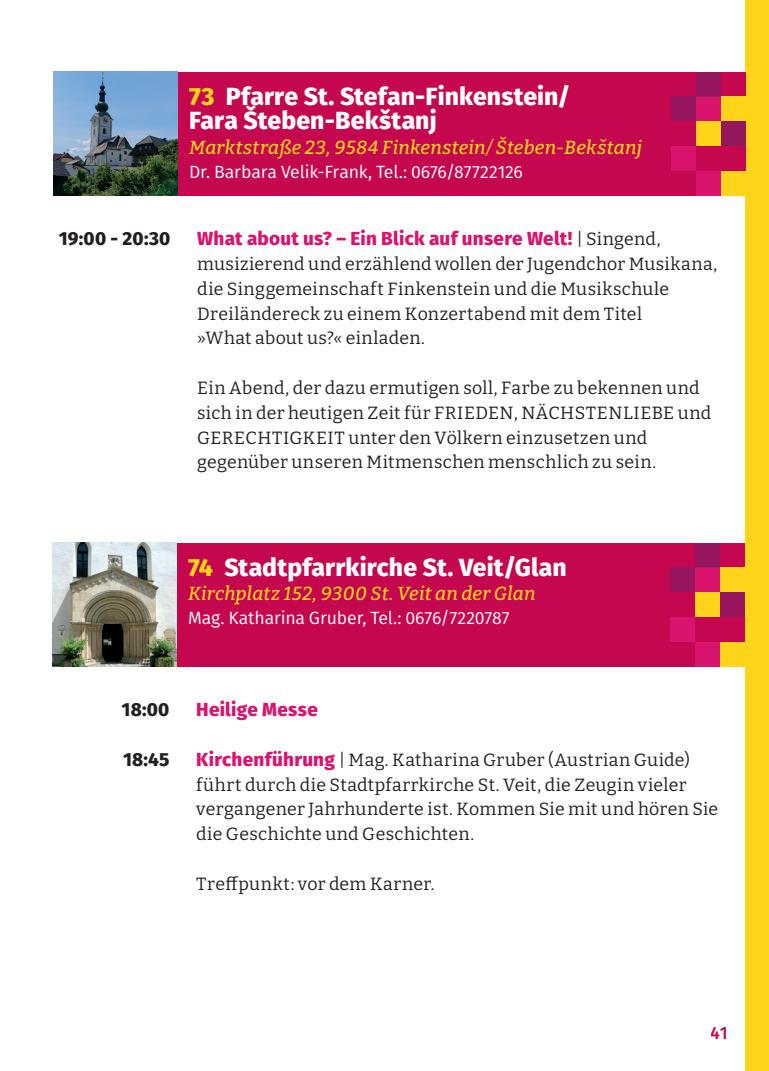 73 Pfarre St. Stefan-Finkenstein/ Fara Šteben-Bekštanj
Marktstraße 23, 9584 Finkenstein/ Šteben-Bekštanj
Dr. Barbara Velik-Frank, Tel.: 0676/87722126

19:00 - 20:30 What about us? – Ein Blick auf unsere Welt! | Singend, musizierend und erzählend wollen der Jugendchor Musikana, die Singgemeinschaft Finkenstein und die Musikschule Dreiländereck zu einem Konzertabend mit dem Titel »What about us?« einladen.

Ein Abend, der dazu ermutigen soll, Farbe zu bekennen und sich in der heutigen Zeit für FRIEDEN, NÄCHSTENLIEBE und GERECHTIGKEIT unter den Völkern einzusetzen und gegenüber unseren Mitmenschen menschlich zu sein.

74 Stadtpfarrkirche St. Veit/Glan
Kirchplatz 152, 9300 St. Veit an der Glan
Mag. Katharina Gruber, Tel.: 0676/7220787

18:00 Heilige Messe

18:45 Kirchenführung | Mag. Katharina Gruber (Austrian Guide) führt durch die Stadtpfarrkirche St. Veit, die Zeugin vieler vergangener Jahrhunderte ist. Kommen Sie mit und hören Sie die Geschichte und Geschichten.

Treffpunkt: vor dem Karner.

41